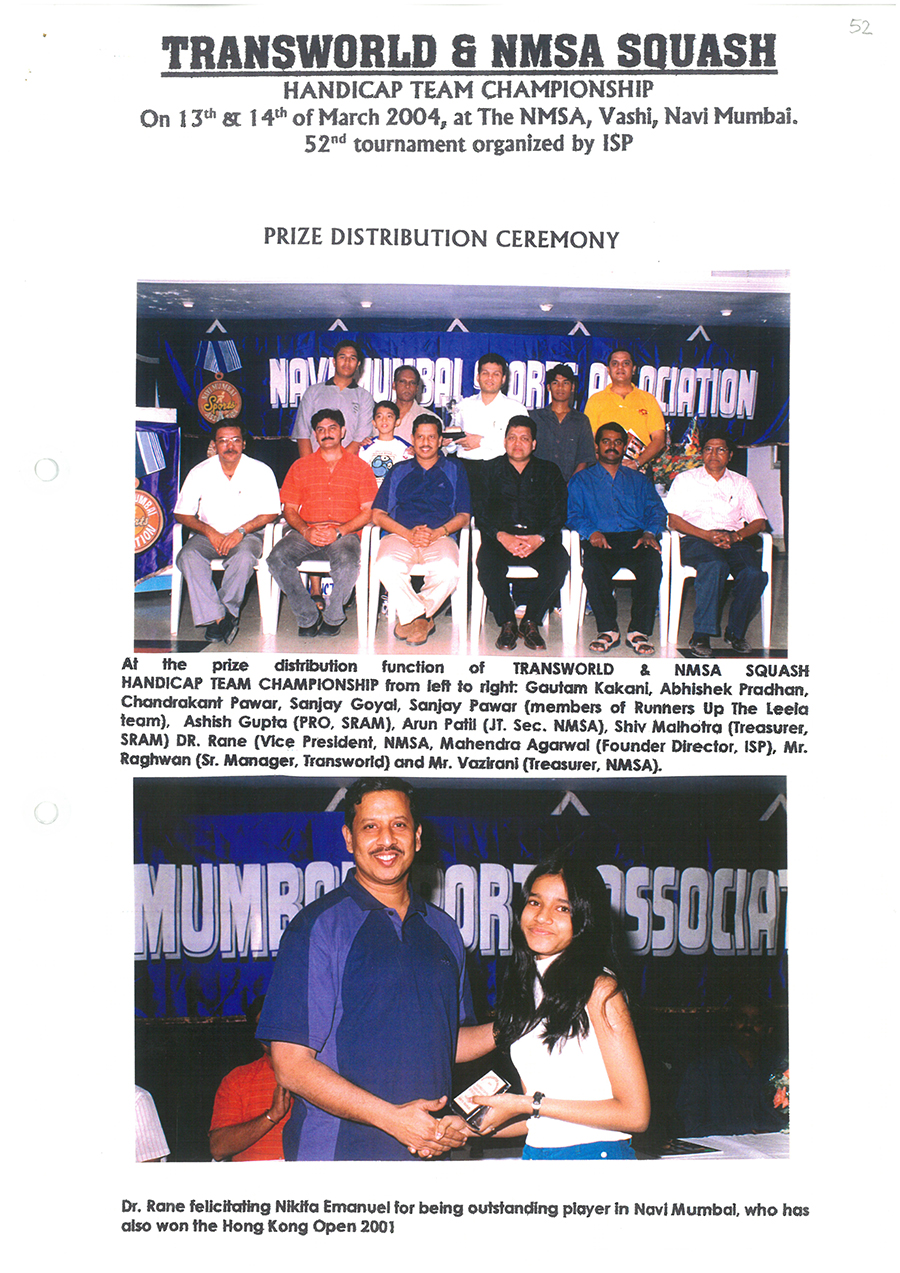 52

TRANSWORLD & NMSA SQUASH

HANDICAP TEAM CHAMPIONSHIP

On 13$^{th}$ & 14$^{th}$ of March 2004, at The NMSA, Vashi, Navi Mumbai.

52$^{nd}$ tournament organized by ISP

PRIZE DISTRIBUTION CEREMONY

NAVI MUMBAI SPORTS ASSOCIATION

At the prize distribution function of TRANSWORLD & NMSA SQUASH HANDICAP TEAM CHAMPIONSHIP from left to right: Gautam Kakani, Abhishek Pradhan, Chandrakant Pawar, Sanjay Goyal, Sanjay Pawar (members of Runners Up The Leela team), Ashish Gupta (PRO, SRAM), Arun Patil (JT. Sec. NMSA), Shiv Malhotra (Treasurer, SRAM) DR. Rane (Vice President, NMSA, Mahendra Agarwal (Founder Director, ISP), Mr. Raghwan (Sr. Manager, Transworld) and Mr. Vazirani (Treasurer, NMSA).

MUMBAI SPORTS ASSOCIAT

Dr. Rane felicitating Nikita Emanuel for being outstanding player in Navi Mumbai, who has also won the Hong Kong Open 2001